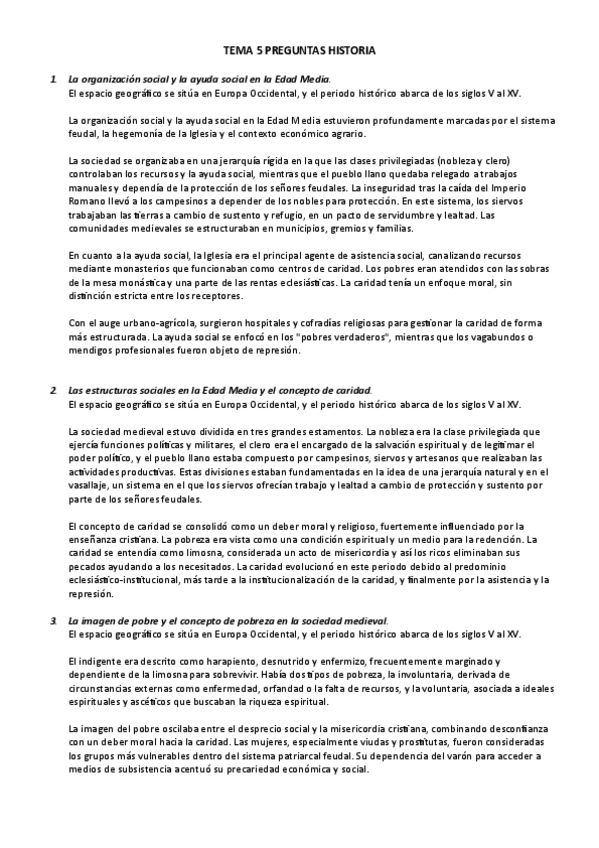 TEMA 5 PREGUNTAS HISTORIA

1. La organización social y la ayuda social en la Edad Media.
El espacio geográfico se sitúa en Europa Occidental, y el periodo histórico abarca de los siglos V al XV.

La organización social y la ayuda social en la Edad Media estuvieron profundamente marcadas por el sistema feudal, la hegemonía de la Iglesia y el contexto económico agrario.

La sociedad se organizaba en una jerarquía rígida en la que las clases privilegiadas (nobleza y clero) controlaban los recursos y la ayuda social, mientras que el pueblo llano quedaba relegado a trabajos manuales y dependía de la protección de los señores feudales. La inseguridad tras la caída del Imperio Romano llevó a los campesinos a depender de los nobles para protección. En este sistema, los siervos trabajaban las tierras a cambio de sustento y refugio, en un pacto de servidumbre y lealtad. Las comunidades medievales se estructuraban en municipios, gremios y familias.

En cuanto a la ayuda social, la Iglesia era el principal agente de asistencia social, canalizando recursos mediante monasterios que funcionaban como centros de caridad. Los pobres eran atendidos con las sobras de la mesa monástica y una parte de las rentas eclesiásticas. La caridad tenía un enfoque moral, sin distinción estricta entre los receptores.

Con el auge urbano-agrícola, surgieron hospitales y cofradías religiosas para gestionar la caridad de forma más estructurada. La ayuda social se enfocó en los "pobres verdaderos", mientras que los vagabundos o mendigos profesionales fueron objeto de represión.

2. Las estructuras sociales en la Edad Media y el concepto de caridad.
El espacio geográfico se sitúa en Europa Occidental, y el periodo histórico abarca de los siglos V al XV.

La sociedad medieval estuvo dividida en tres grandes estamentos. La nobleza era la clase privilegiada que ejercía funciones políticas y militares, el clero era el encargado de la salvación espiritual y de legitimar el poder político, y el pueblo llano estaba compuesto por campesinos, siervos y artesanos que realizaban las actividades productivas. Estas divisiones estaban fundamentadas en la idea de una jerarquía natural y en el vasallaje, un sistema en el que los siervos ofrecían trabajo y lealtad a cambio de protección y sustento por parte de los señores feudales.

El concepto de caridad se consolidó como un deber moral y religioso, fuertemente influenciado por la enseñanza cristiana. La pobreza era vista como una condición espiritual y un medio para la redención. La caridad se entendía como limosna, considerada un acto de misericordia y así los ricos eliminaban sus pecados ayudando a los necesitados. La caridad evolucionó en este periodo debido al predominio eclesiástico-institucional, más tarde a la institucionalización de la caridad, y finalmente por la asistencia y la represión.

3. La imagen de pobre y el concepto de pobreza en la sociedad medieval.
El espacio geográfico se sitúa en Europa Occidental, y el periodo histórico abarca de los siglos V al XV.

El indigente era descrito como harapiento, desnutrido y enfermizo, frecuentemente marginado y dependiente de la limosna para sobrevivir. Había dos tipos de pobreza, la involuntaria, derivada de circunstancias externas como enfermedad, orfandad o la falta de recursos, y la voluntaria, asociada a ideales espirituales y ascéticos que buscaban la riqueza espiritual.

La imagen del pobre oscilaba entre el desprecio social y la misericordia cristiana, combinando desconfianza con un deber moral hacia la caridad. Las mujeres, especialmente viudas y prostitutas, fueron consideradas los grupos más vulnerables dentro del sistema patriarcal feudal. Su dependencia del varón para acceder a medios de subsistencia acentuó su precariedad económica y social.